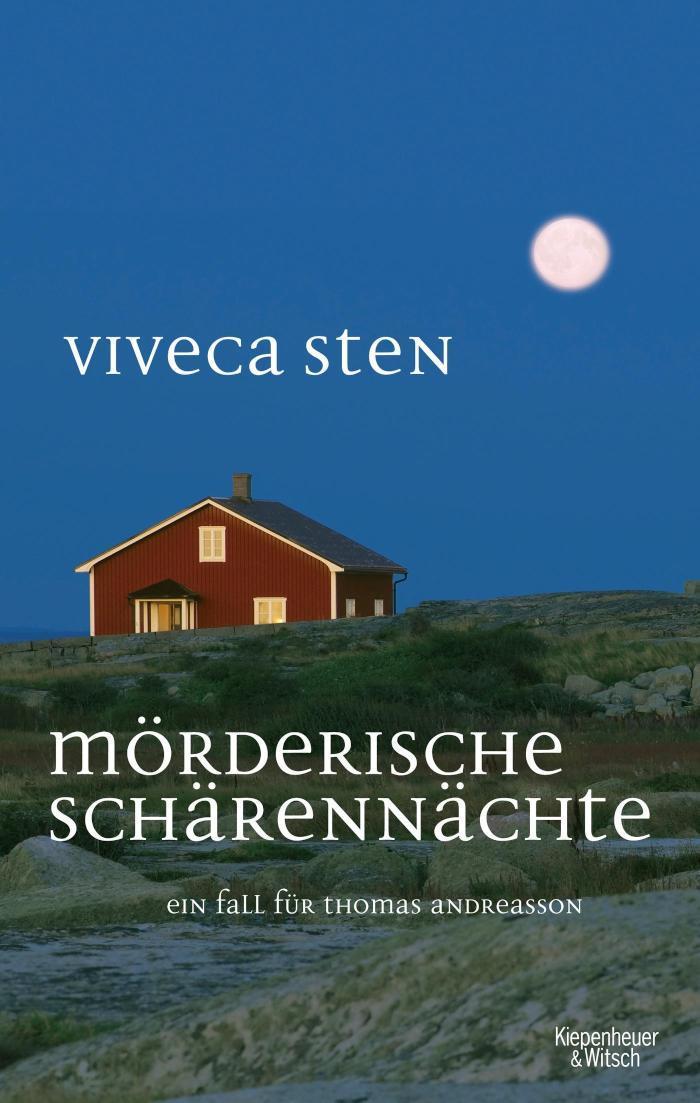 VIVECA STEN

MÖRDERISCHE SCHÄRENNÄCHTE

EIN FALL FÜR THOMAS ANDREASSON

Kiepenheuer & Witsch